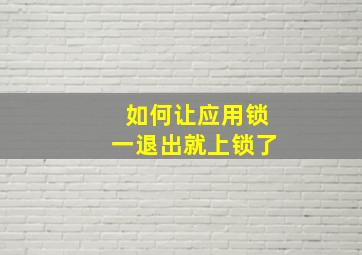 如何让应用锁
一退出就上锁了